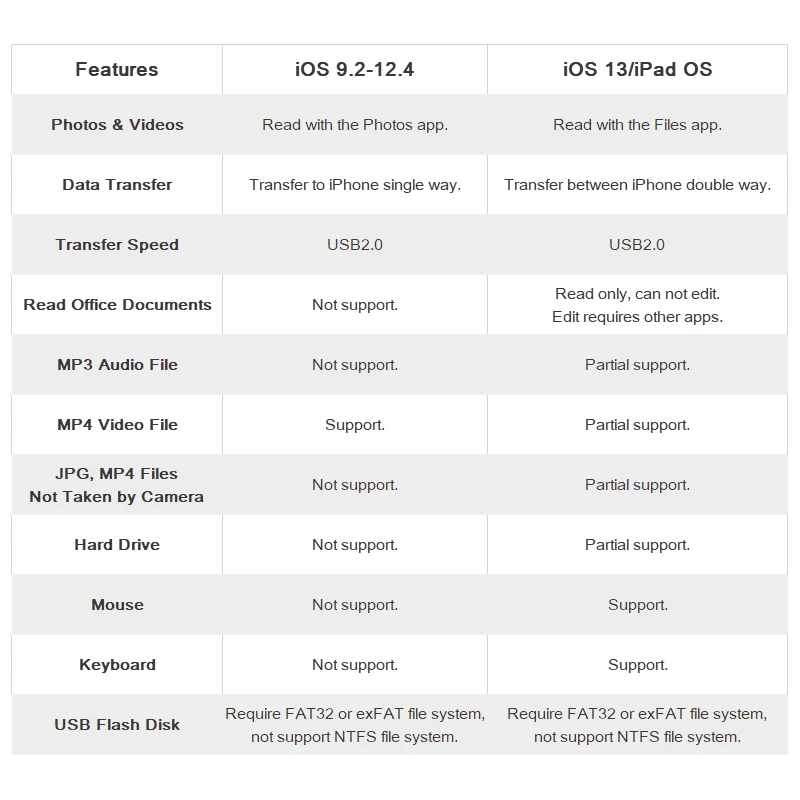 | Features | iOS 9.2-12.4 | iOS 13/iPad OS |
|---|---|---|
| Photos & Videos | Read with the Photos app. | Read with the Files app. |
| Data Transfer | Transfer to iPhone single way. | Transfer between iPhone double way. |
| Transfer Speed | USB2.0 | USB2.0 |
| Read Office Documents | Not support. | Read only, can not edit. Edit requires other apps. |
| MP3 Audio File | Not support. | Partial support. |
| MP4 Video File | Support. | Partial support. |
| JPG, MP4 Files Not Taken by Camera | Not support. | Partial support. |
| Hard Drive | Not support. | Partial support. |
| Mouse | Not support. | Support. |
| Keyboard | Not support. | Support. |
| USB Flash Disk | Require FAT32 or exFAT file system, not support NTFS file system. | Require FAT32 or exFAT file system, not support NTFS file system. |